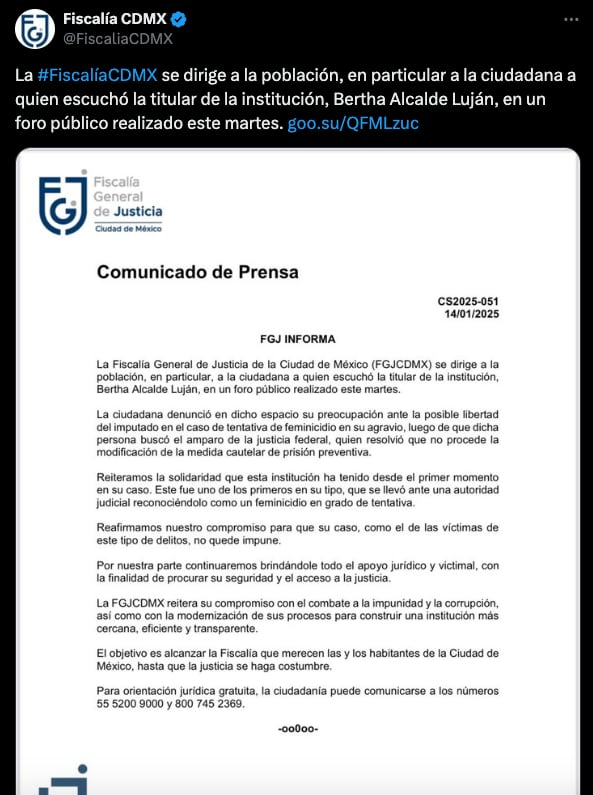 Fiscalía CDMX
@FiscaliaCDMX

La #FiscalíaCDMX se dirige a la población, en particular a la ciudadana a quien escuchó la titular de la institución, Bertha Alcalde Luján, en un foro público realizado este martes. goo.su/QFMLzuc

FGJ Fiscalía General de Justicia Ciudad de México

Comunicado de Prensa

CS2025-051
14/01/2025

FGJ INFORMA

La Fiscalía General de Justicia de la Ciudad de México (FGJCDMX) se dirige a la población, en particular, a la ciudadana a quien escuchó la titular de la institución, Bertha Alcalde Luján, en un foro público realizado este martes.

La ciudadana denunció en dicho espacio su preocupación ante la posible libertad del imputado en el caso de tentativa de feminicidio en su agravio, luego de que dicha persona buscó el amparo de la justicia federal, quien resolvió que no procede la modificación de la medida cautelar de prisión preventiva.

Reiteramos la solidaridad que esta institución ha tenido desde el primer momento en su caso. Este fue uno de los primeros en su tipo, que se llevó ante una autoridad judicial reconociéndolo como un feminicidio en grado de tentativa.

Reafirmamos nuestro compromiso para que su caso, como el de las víctimas de este tipo de delitos, no quede impune.

Por nuestra parte continuaremos brindándole todo el apoyo jurídico y victimal, con la finalidad de procurar su seguridad y el acceso a la justicia.

La FGJCDMX reitera su compromiso con el combate a la impunidad y la corrupción, así como con la modernización de sus procesos para construir una institución más cercana, eficiente y transparente.

El objetivo es alcanzar la Fiscalía que merecen las y los habitantes de la Ciudad de México, hasta que la justicia se haga costumbre.

Para orientación jurídica gratuita, la ciudadanía puede comunicarse a los números 55 5200 9000 y 800 745 2369.

-oo0oo-